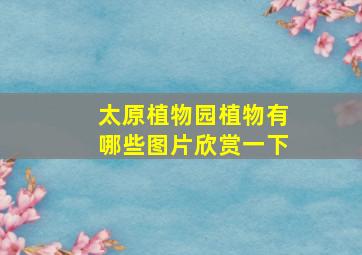 太原植物园植物有哪些图片欣赏一下